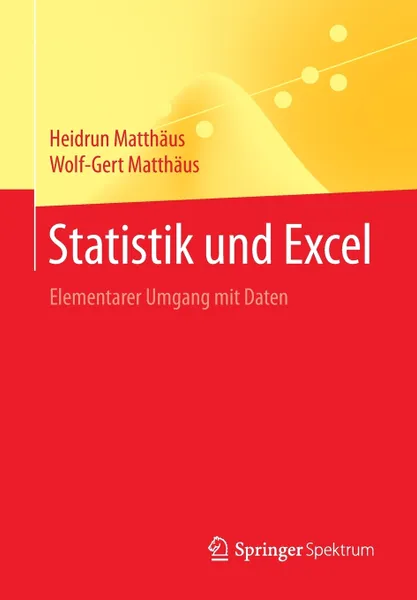 Heidrun Matthäus
Wolf-Gert Matthäus

Statistik und Excel

Elementarer Umgang mit Daten

Springer Spektrum